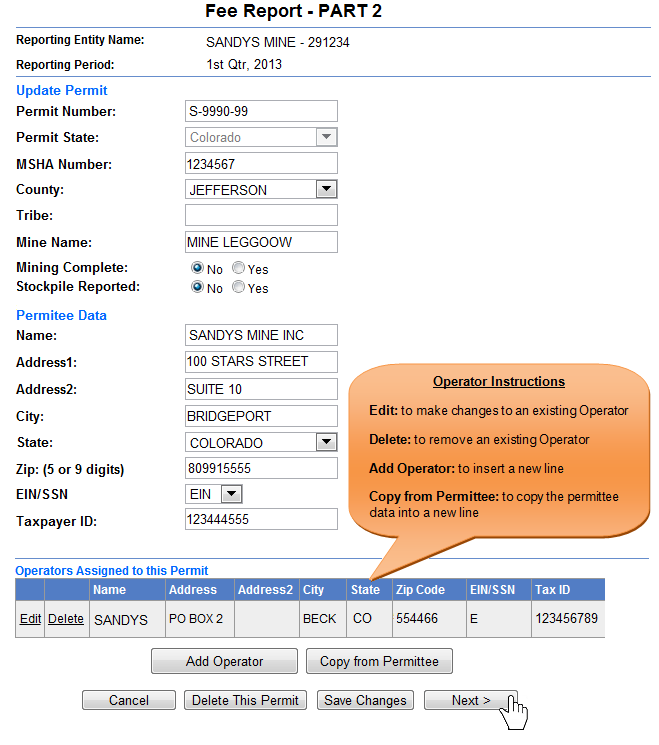 Fee Report - PART 2

Reporting Entity Name: SANDYS MINE - 291234

Reporting Period: 1st Qtr, 2013

Update Permit

Permit Number: S-9990-99

Permit State: Colorado

MSHA Number: 1234567

County: JEFFERSON

Tribe:

Mine Name: MINE LEGGOOW

Mining Complete: No Yes

Stockpile Reported: No Yes

Permitee Data

Name: SANDYS MINE INC

Address1: 100 STARS STREET

Address2: SUITE 10

City: BRIDGEPORT

State: COLORADO

Zip: (5 or 9 digits) 809915555

EIN/SSN EIN

Taxpayer ID: 123444555

Operator Instructions

Edit: to make changes to an existing Operator

Delete: to remove an existing Operator

Add Operator: to insert a new line

Copy from Permittee: to copy the permittee data into a new line

Operators Assigned to this Permit

| | | Name | Address | Address2 | City | State | Zip Code | EIN/SSN | Tax ID |
|---|---|---|---|---|---|---|---|---|---|
| Edit | Delete | SANDYS | PO BOX 2 | | BECK | CO | 554466 | E | 123456789 |

Add Operator Copy from Permittee

Cancel Delete This Permit Save Changes Next >